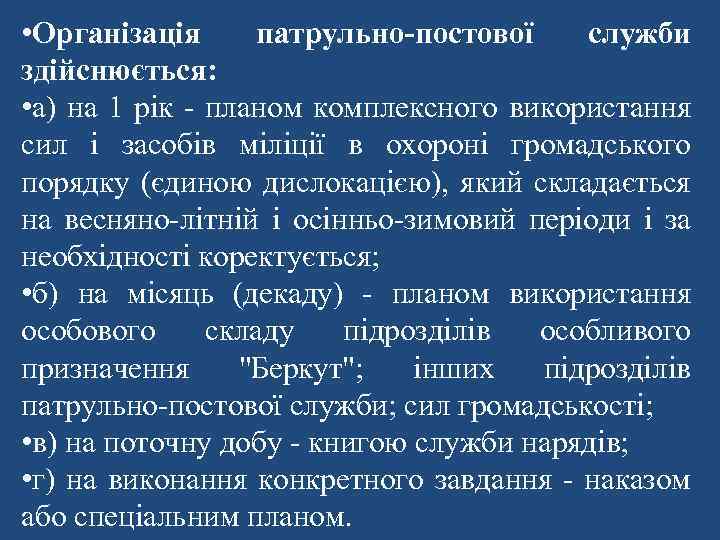 •Організація патрульно-постової служби здійснюється:

•а) на 1 рік - планом комплексного використання сил і засобів міліції в охороні громадського порядку (єдиною дислокацією), який складається на весняно-літній і осінньо-зимовий періоди і за необхідності коректується;

•б) на місяць (декаду) - планом використання особового складу підрозділів особливого призначення "Беркут"; інших підрозділів патрульно-постової служби; сил громадськості;

•в) на поточну добу - книгою служби нарядів;

•г) на виконання конкретного завдання - наказом або спеціальним планом.